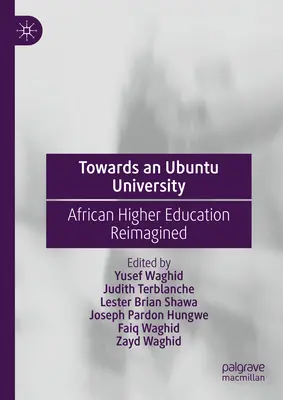 Towards an Ubuntu University

African Higher Education Reimagined

Edited by
Yusef Waghid
Judith Terblanche
Lester Brian Shawa
Joseph Pardon Hungwe
Faiq Waghid
Zayd Waghid

palgrave
macmillan